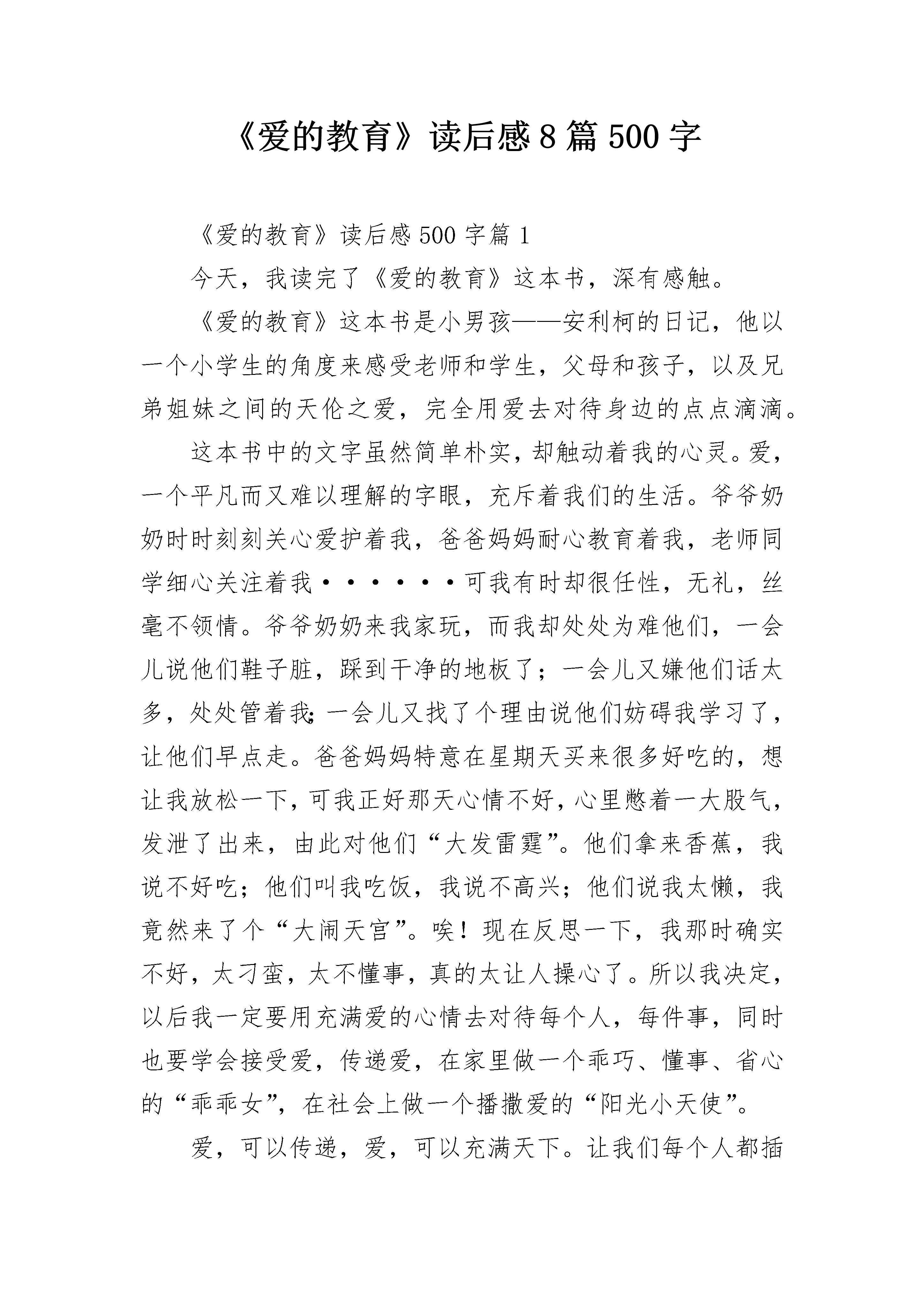 《爱的教育》读后感8篇500字

《爱的教育》读后感500字篇1

今天，我读完了《爱的教育》这本书，深有感触。

《爱的教育》这本书是小男孩——安利柯的日记，他以一个小学生的角度来感受老师和学生，父母和孩子，以及兄弟姐妹之间的天伦之爱，完全用爱去对待身边的点点滴滴。

这本书中的文字虽然简单朴实，却触动着我的心灵。爱，一个平凡而又难以理解的字眼，充斥着我们的生活。爷爷奶奶时时刻刻关心爱护着我，爸爸妈妈耐心教育着我，老师同学细心关注着我······可我有时却很任性，无礼，丝毫不领情。爷爷奶奶来我家玩，而我却处处为难他们，一会儿说他们鞋子脏，踩到干净的地板了；一会儿又嫌他们话太多，处处管着我;一会儿又找了个理由说他们妨碍我学习了，让他们早点走。爸爸妈妈特意在星期天买来很多好吃的，想让我放松一下，可我正好那天心情不好，心里憋着一大股气，发泄了出来，由此对他们“大发雷霆”。他们拿来香蕉，我说不好吃；他们叫我吃饭，我说不高兴；他们说我太懒，我竟然来了个“大闹天宫”。唉！现在反思一下，我那时确实不好，太刁蛮，太不懂事，真的太让人操心了。所以我决定，以后我一定要用充满爱的心情去对待每个人，每件事，同时也要学会接受爱，传递爱，在家里做一个乖巧、懂事、省心的“乖乖女”，在社会上做一个播撒爱的“阳光小天使”。

爱，可以传递，爱，可以充满天下。让我们每个人都插